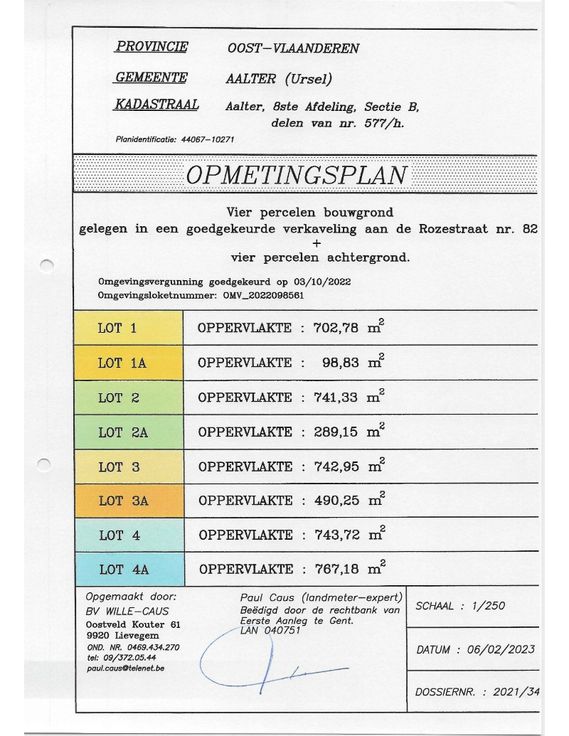 PROVINCIE OOST-VLAANDEREN

GEMEENTE AALTER (Ursel)

KADASTRAAL Aalter, 8ste Afdeling, Sectie B, delen van nr. 577/h.

Planidentificatie: 44067-10271

OPMETINGSPLAN

Vier percelen bouwgrond
gelegen in een goedgekeurde verkaveling aan de Rozestraat nr. 82
+
vier percelen achtergrond.

Omgevingsvergunning goedgekeurd op 03/10/2022
Omgevingsloketnummer: OMV_2022098561

| LOT 1 | OPPERVLAKTE : 702,78 $m^2$ |
|---|---|
| LOT 1A | OPPERVLAKTE : 98,83 $m^2$ |
| LOT 2 | OPPERVLAKTE : 741,33 $m^2$ |
| LOT 2A | OPPERVLAKTE : 289,15 $m^2$ |
| LOT 3 | OPPERVLAKTE : 742,95 $m^2$ |
| LOT 3A | OPPERVLAKTE : 490,25 $m^2$ |
| LOT 4 | OPPERVLAKTE : 743,72 $m^2$ |
| LOT 4A | OPPERVLAKTE : 767,18 $m^2$ |

Opgemaakt door:
BV WILLE-CAUS
Oostveld Kouter 61
9920 Lievegem
OND. NR. 0469.434.270
tel: 09/372.05.44
paul.caus@telenet.be

Paul Caus (landmeter-expert)
Beëdigd door de rechtbank van Eerste Aanleg te Gent.
LAN 040751

SCHAAL : 1/250

DATUM : 06/02/2023

DOSSIERNR. : 2021/34